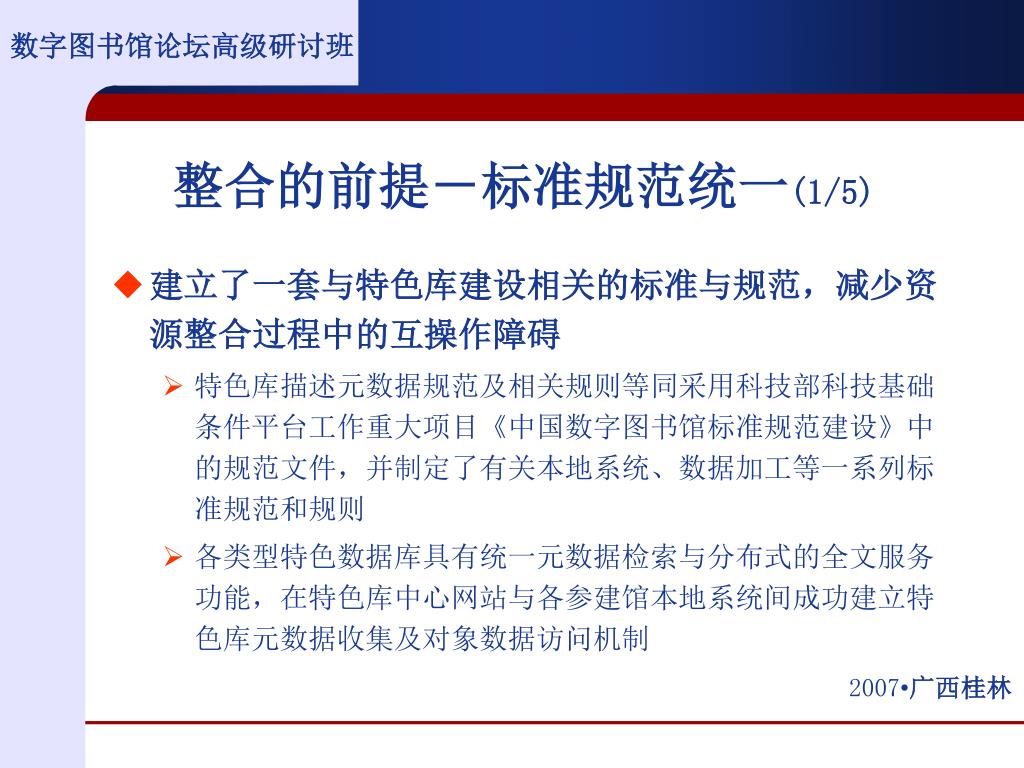 数字图书馆论坛高级研讨班

整合的前提－标准规范统一(1/5)

◆ 建立了一套与特色库建设相关的标准与规范，减少资源整合过程中的互操作障碍

➢ 特色库描述元数据规范及相关规则等同采用科技部科技基础条件平台工作重大项目《中国数字图书馆标准规范建设》中的规范文件，并制定了有关本地系统、数据加工等一系列标准规范和规则

➢ 各类型特色数据库具有统一元数据检索与分布式的全文服务功能，在特色库中心网站与各参建馆本地系统间成功建立特色库元数据收集及对象数据访问机制

2007•广西桂林